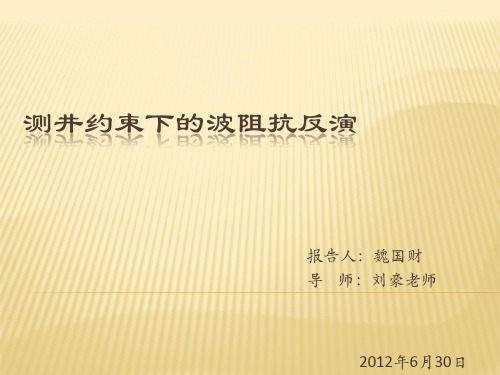 测井约束下的波阻抗反演

报告人：魏国财
导　师：刘豪老师

2012年6月30日